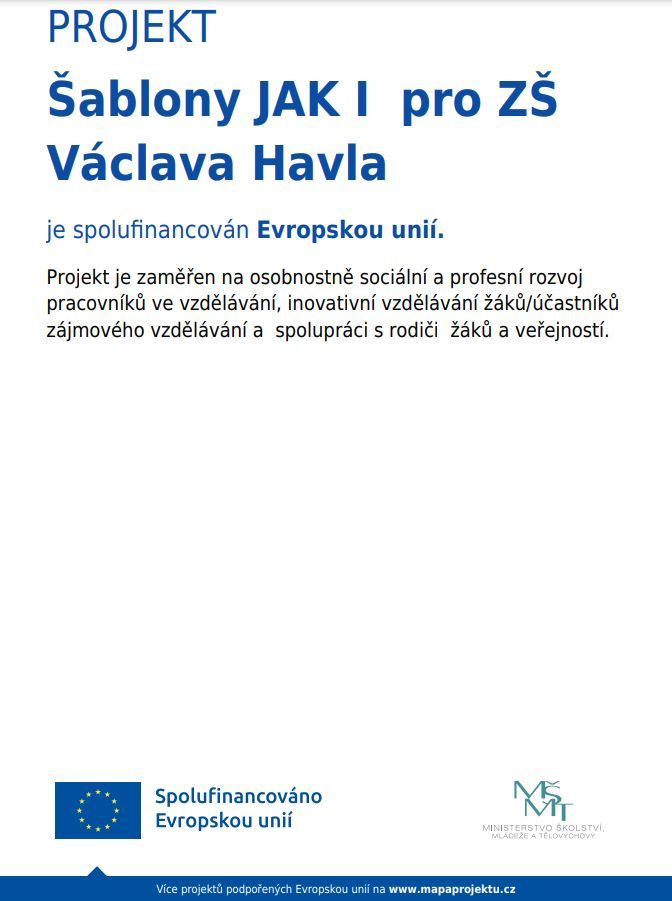 PROJEKT

Šablony JAK I pro ZŠ Václava Havla

je spolufinancován Evropskou unií.

Projekt je zaměřen na osobnostně sociální a profesní rozvoj pracovníků ve vzdělávání, inovativní vzdělávání žáků/účastníků zájmového vzdělávání a spolupráci s rodiči žáků a veřejností.

Spolufinancováno Evropskou unií

MŠMT
MINISTERSTVO ŠKOLSTVÍ, MLÁDEŽE A TĚLOVÝCHOVY

Více projektů podpořených Evropskou unií na www.mapaprojektu.cz